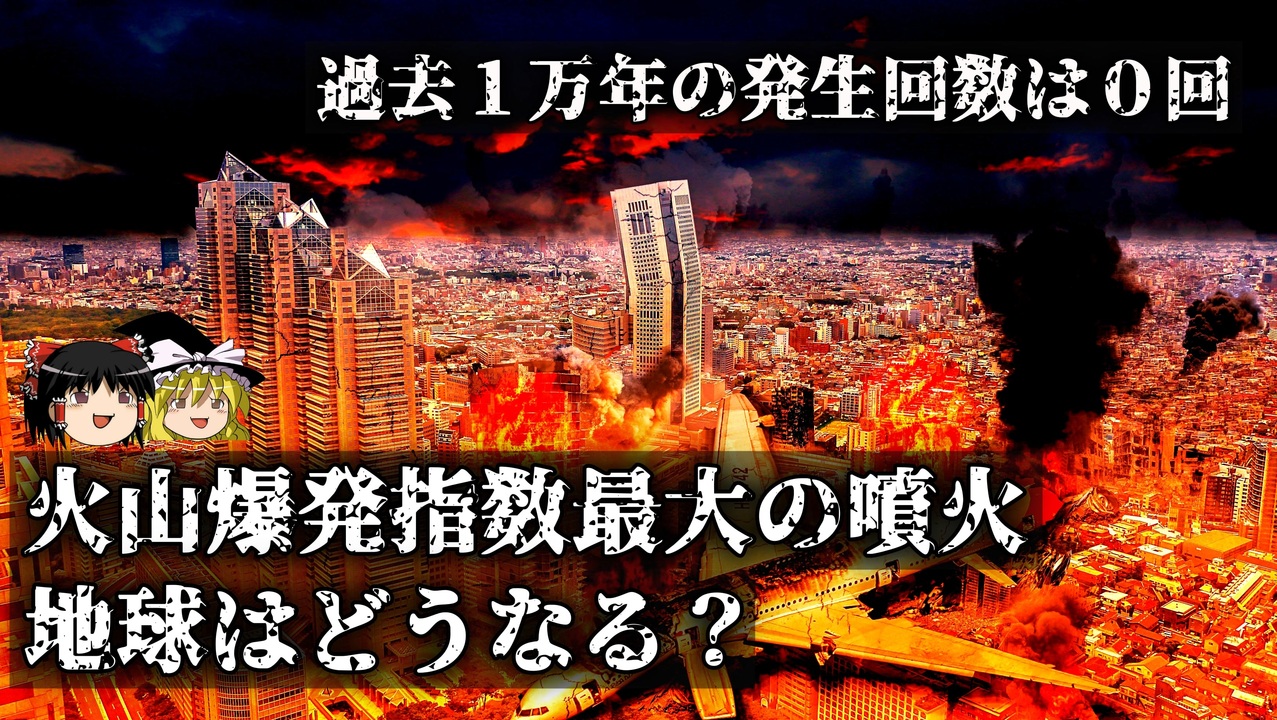 過去１万年の発生回数は０回

火山爆発指数最大の噴火
地球はどうなる？